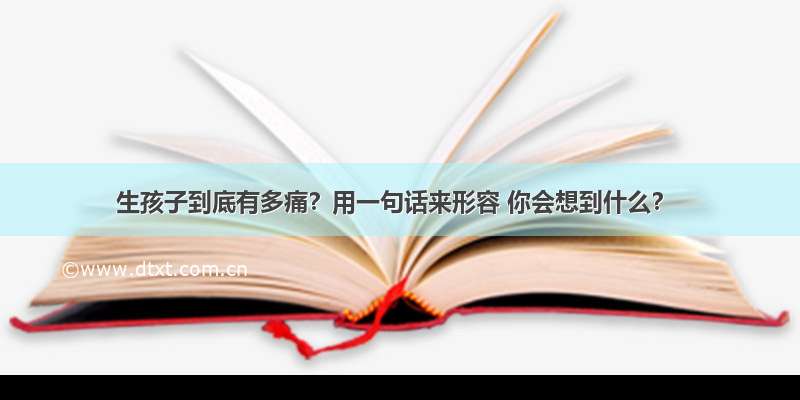 生孩子到底有多痛？用一句话来形容 你会想到什么？

©www.dtxt.com.cn